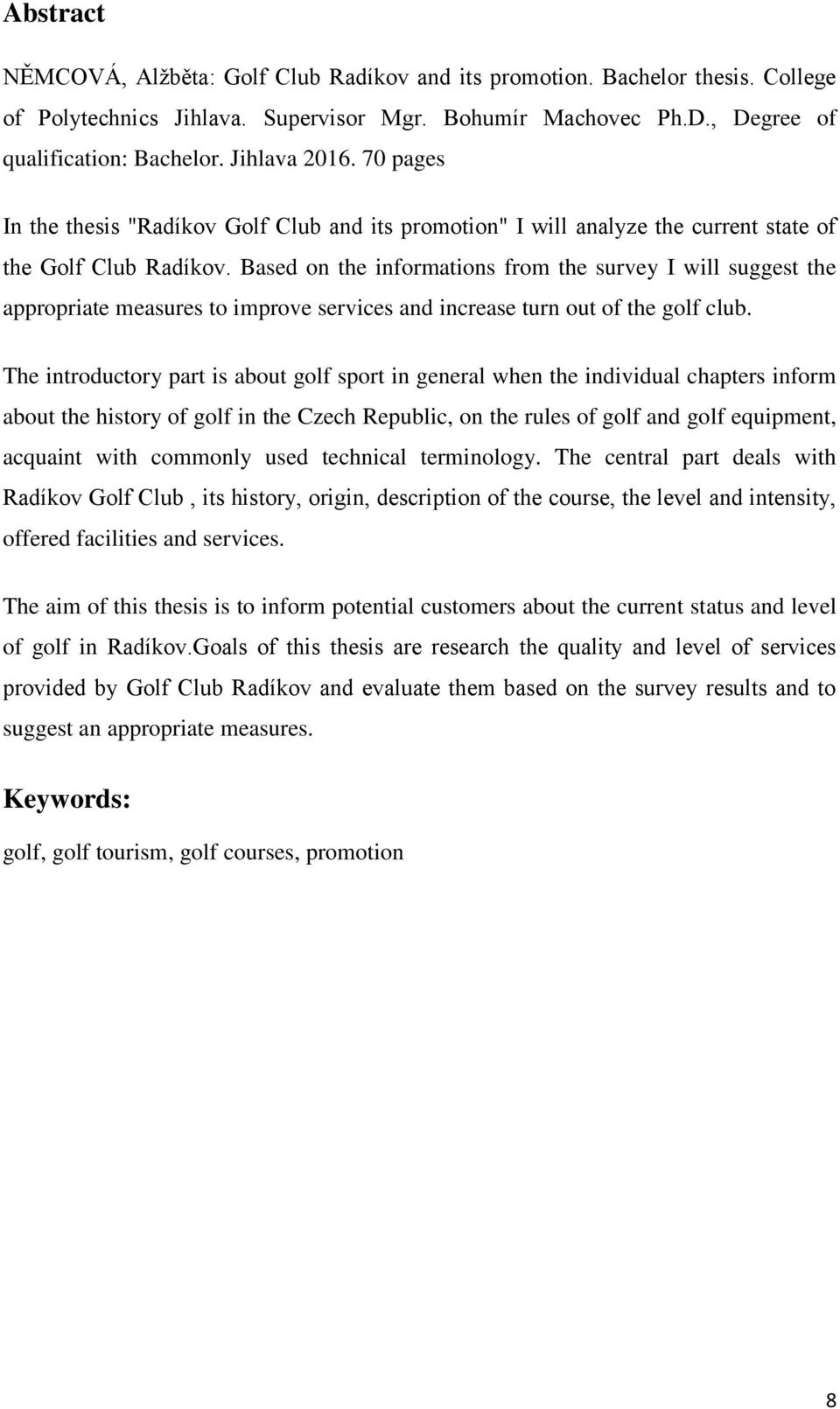 Abstract

NĚMCOVÁ, Alžběta: Golf Club Radíkov and its promotion. Bachelor thesis. College of Polytechnics Jihlava. Supervisor Mgr. Bohumír Machovec Ph.D., Degree of qualification: Bachelor. Jihlava 2016. 70 pages

In the thesis "Radíkov Golf Club and its promotion" I will analyze the current state of the Golf Club Radíkov. Based on the informations from the survey I will suggest the appropriate measures to improve services and increase turn out of the golf club.

The introductory part is about golf sport in general when the individual chapters inform about the history of golf in the Czech Republic, on the rules of golf and golf equipment, acquaint with commonly used technical terminology. The central part deals with Radíkov Golf Club , its history, origin, description of the course, the level and intensity, offered facilities and services.

The aim of this thesis is to inform potential customers about the current status and level of golf in Radíkov.Goals of this thesis are research the quality and level of services provided by Golf Club Radíkov and evaluate them based on the survey results and to suggest an appropriate measures.

Keywords:

golf, golf tourism, golf courses, promotion

8